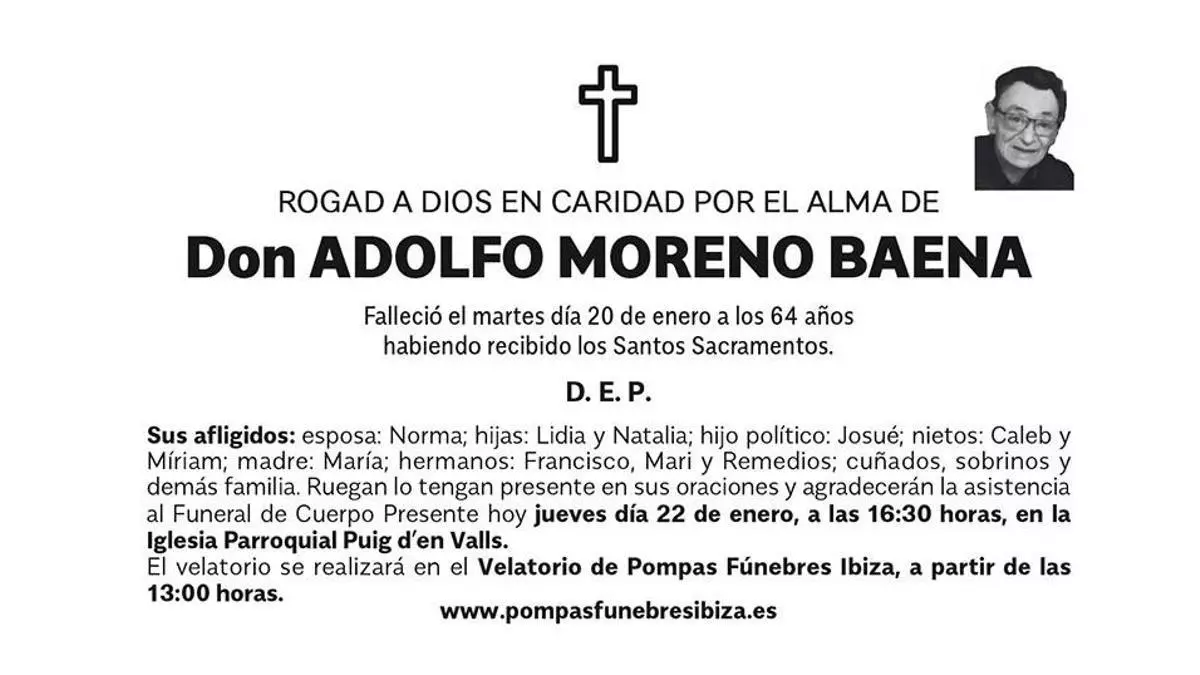 ROGAD A DIOS EN CARIDAD POR EL ALMA DE

Don ADOLFO MORENO BAENA

Falleció el martes día 20 de enero a los 64 años habiendo recibido los Santos Sacramentos.

D. E. P.

Sus afligidos: esposa: Norma; hijas: Lidia y Natalia; hijo político: Josué; nietos: Caleb y Míriam; madre: María; hermanos: Francisco, Mari y Remedios; cuñados, sobrinos y demás familia. Ruegan lo tengan presente en sus oraciones y agradecerán la asistencia al Funeral de Cuerpo Presente hoy jueves día 22 de enero, a las 16:30 horas, en la Iglesia Parroquial Puig d'en Valls.
El velatorio se realizará en el Velatorio de Pompas Fúnebres Ibiza, a partir de las 13:00 horas.

www.pompasfunebresibiza.es